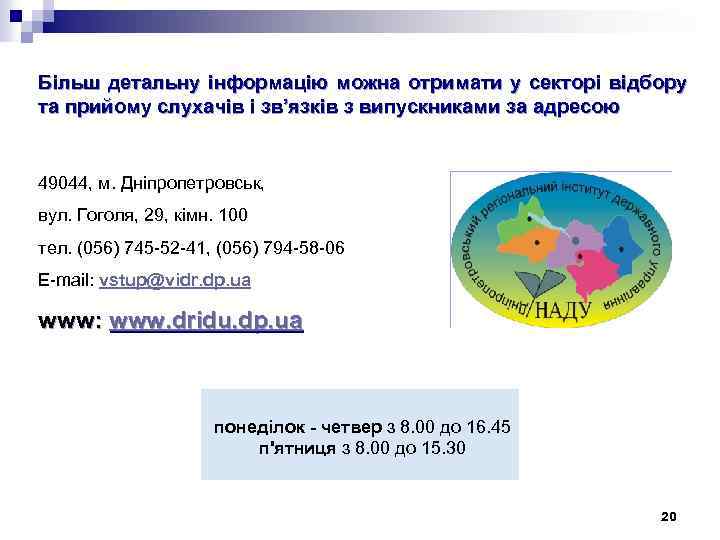 Більш детальну інформацію можна отримати у секторі відбору та прийому слухачів і зв'язків з випускниками за адресою

49044, м. Дніпропетровськ,

вул. Гоголя, 29, кімн. 100

тел. (056) 745-52-41, (056) 794-58-06

E-mail: vstup@vidr.dp.ua

www: www.dridu.dp.ua

Дніпропетровський регіональний інститут державного управління

НАДУ

понеділок - четвер з 8.00 до 16.45
п'ятниця з 8.00 до 15.30

20